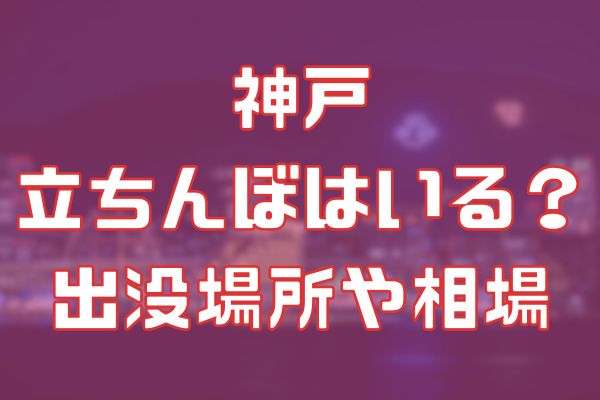 神戸
立ちんぼはいる？
出没場所や相場